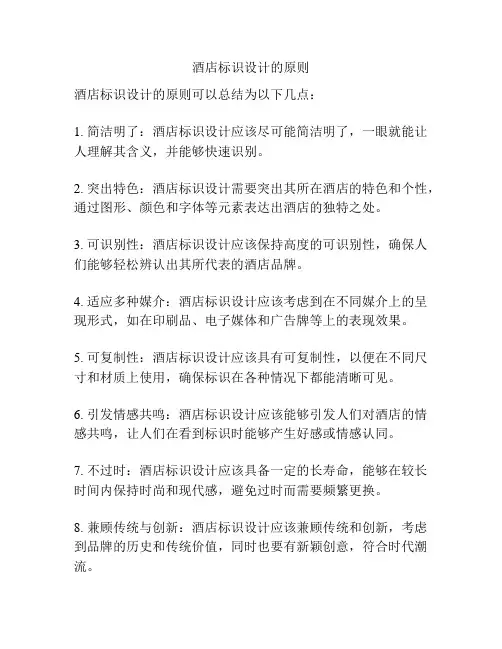 酒店标识设计的原则

酒店标识设计的原则可以总结为以下几点：

1. 简洁明了：酒店标识设计应该尽可能简洁明了，一眼就能让人理解其含义，并能够快速识别。

2. 突出特色：酒店标识设计需要突出其所在酒店的特色和个性，通过图形、颜色和字体等元素表达出酒店的独特之处。

3. 可识别性：酒店标识设计应该保持高度的可识别性，确保人们能够轻松辨认出其所代表的酒店品牌。

4. 适应多种媒介：酒店标识设计应该考虑到在不同媒介上的呈现形式，如在印刷品、电子媒体和广告牌等上的表现效果。

5. 可复制性：酒店标识设计应该具有可复制性，以便在不同尺寸和材质上使用，确保标识在各种情况下都能清晰可见。

6. 引发情感共鸣：酒店标识设计应该能够引发人们对酒店的情感共鸣，让人们在看到标识时能够产生好感或情感认同。

7. 不过时：酒店标识设计应该具备一定的长寿命，能够在较长时间内保持时尚和现代感，避免过时而需要频繁更换。

8. 兼顾传统与创新：酒店标识设计应该兼顾传统和创新，考虑到品牌的历史和传统价值，同时也要有新颖创意，符合时代潮流。